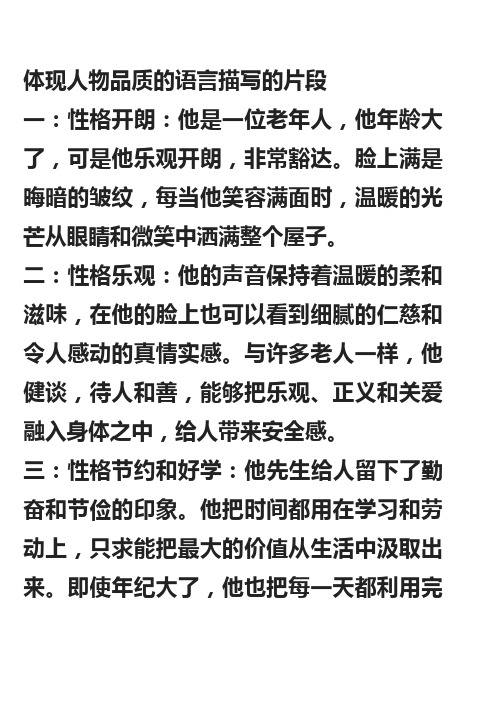 体现人物品质的语言描写的片段

一：性格开朗：他是一位老年人，他年龄大了，可是他乐观开朗，非常豁达。脸上满是晦暗的皱纹，每当他笑容满面时，温暖的光芒从眼睛和微笑中洒满整个屋子。

二：性格乐观：他的声音保持着温暖的柔和滋味，在他的脸上也可以看到细腻的仁慈和令人感动的真情实感。与许多老人一样，他健谈，待人和善，能够把乐观、正义和关爱融入身体之中，给人带来安全感。

三：性格节约和好学：他先生给人留下了勤奋和节俭的印象。他把时间都用在学习和劳动上，只求能把最大的价值从生活中汲取出来。即使年纪大了，他也把每一天都利用完